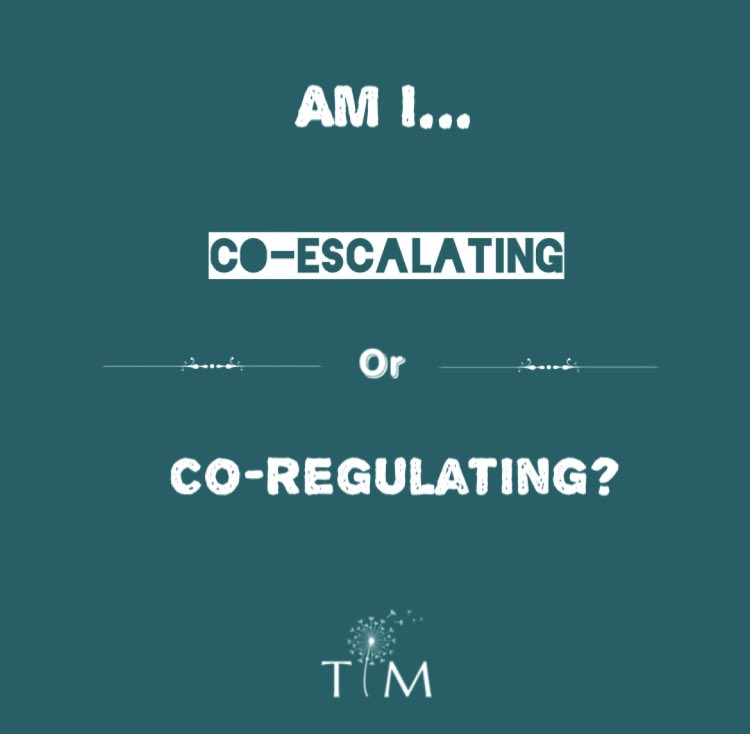 AM I...

CO-ESCALATING

Or

CO-REGULATING?

TIM